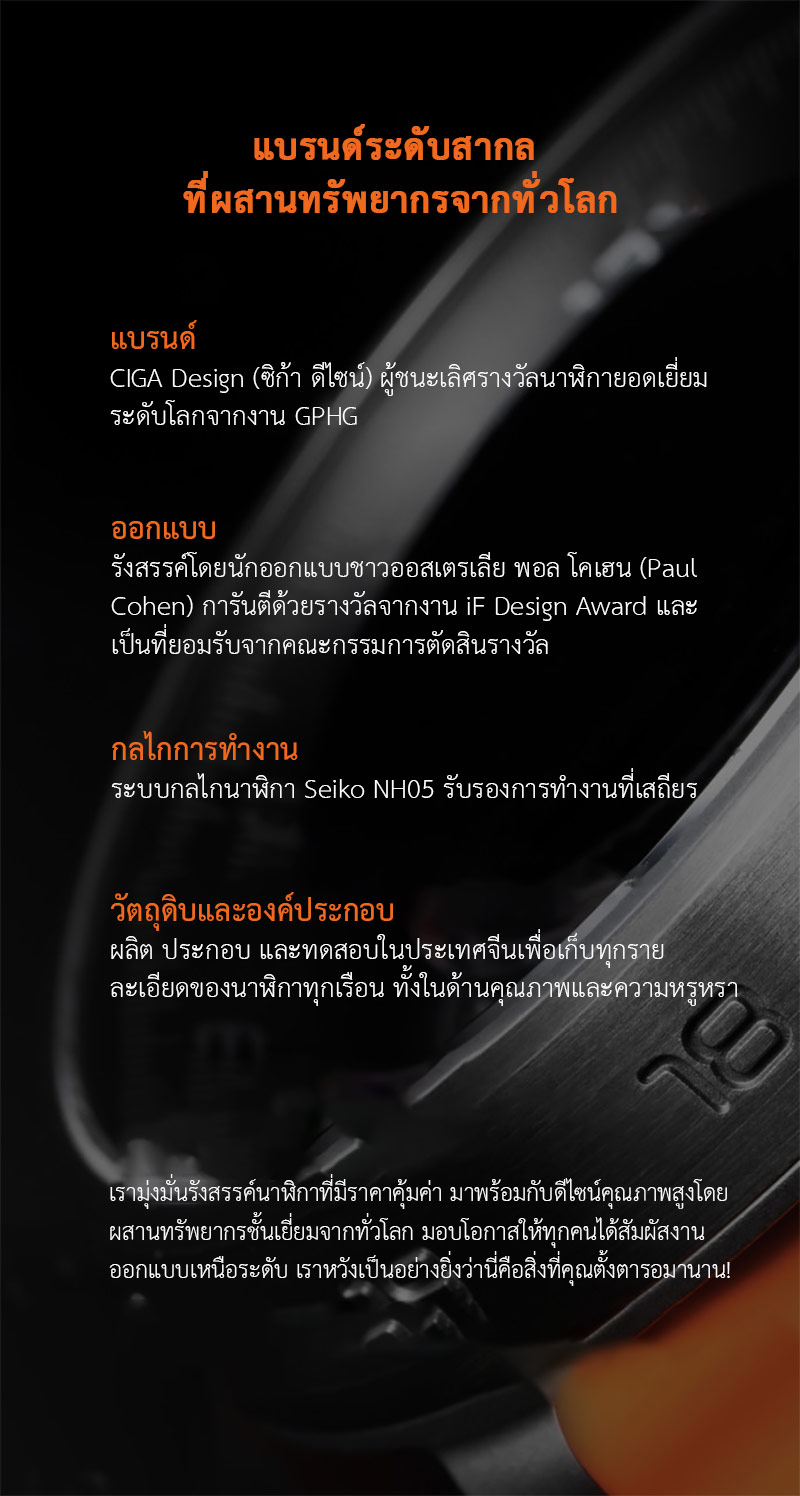 แบรนด์ระดับสากล
ที่ผสานทรัพยากรจากทั่วโลก

แบรนด์
CIGA Design (ซิก้า ดีไซน์) ผู้ชนะเลิศรางวัลนาฬิกายอดเยี่ยมระดับโลกจากงาน GPHG

ออกแบบ
รังสรรค์โดยนักออกแบบชาวออสเตรเลีย พอล โคเฮน (Paul Cohen) การันตีด้วยรางวัลจากงาน iF Design Award และเป็นที่ยอมรับจากคณะกรรมการตัดสินรางวัล

กลไกการทำงาน
ระบบกลไกนาฬิกา Seiko NH05 รับรองการทำงานที่เสถียร

วัตถุดิบและองค์ประกอบ
ผลิต ประกอบ และทดสอบในประเทศจีนเพื่อเก็บทุกรายละเอียดของนาฬิกาทุกเรือน ทั้งในด้านคุณภาพและความหรูหรา

18

เรามุ่งมั่นรังสรรค์นาฬิกาที่มีราคาคุ้มค่า มาพร้อมกับดีไซน์คุณภาพสูงโดยผสานทรัพยากรชั้นเยี่ยมจากทั่วโลก มอบโอกาสให้ทุกคนได้สัมผัสงานออกแบบเหนือระดับ เราหวังเป็นอย่างยิ่งว่านี่คือสิ่งที่คุณตั้งตารอมานาน!